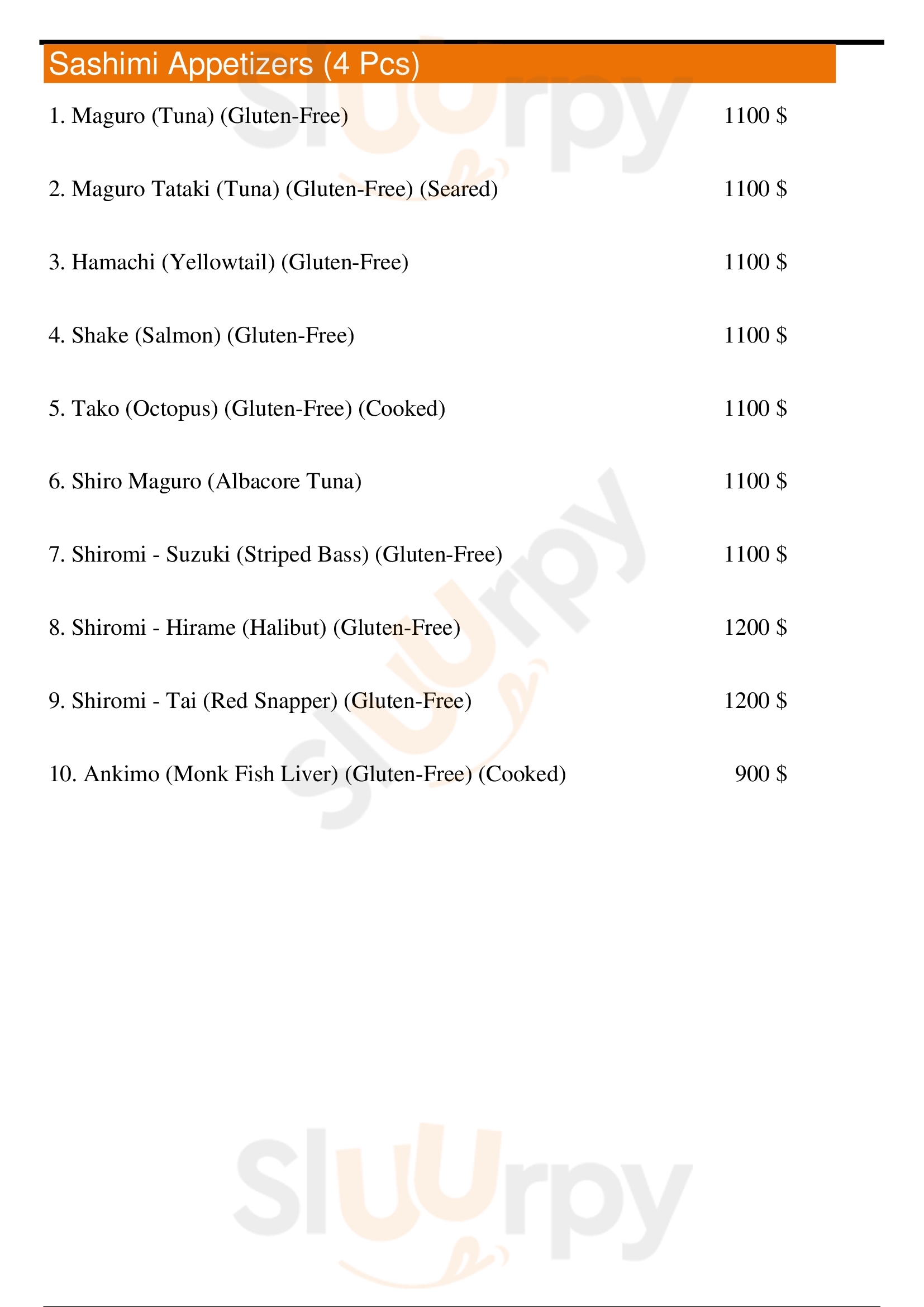 Sashimi Appetizers (4 Pcs)

1. Maguro (Tuna) (Gluten-Free) 1100 $

2. Maguro Tataki (Tuna) (Gluten-Free) (Seared) 1100 $

3. Hamachi (Yellowtail) (Gluten-Free) 1100 $

4. Shake (Salmon) (Gluten-Free) 1100 $

5. Tako (Octopus) (Gluten-Free) (Cooked) 1100 $

6. Shiro Maguro (Albacore Tuna) 1100 $

7. Shiromi - Suzuki (Striped Bass) (Gluten-Free) 1100 $

8. Shiromi - Hirame (Halibut) (Gluten-Free) 1200 $

9. Shiromi - Tai (Red Snapper) (Gluten-Free) 1200 $

10. Ankimo (Monk Fish Liver) (Gluten-Free) (Cooked) 900 $

Sluurpy